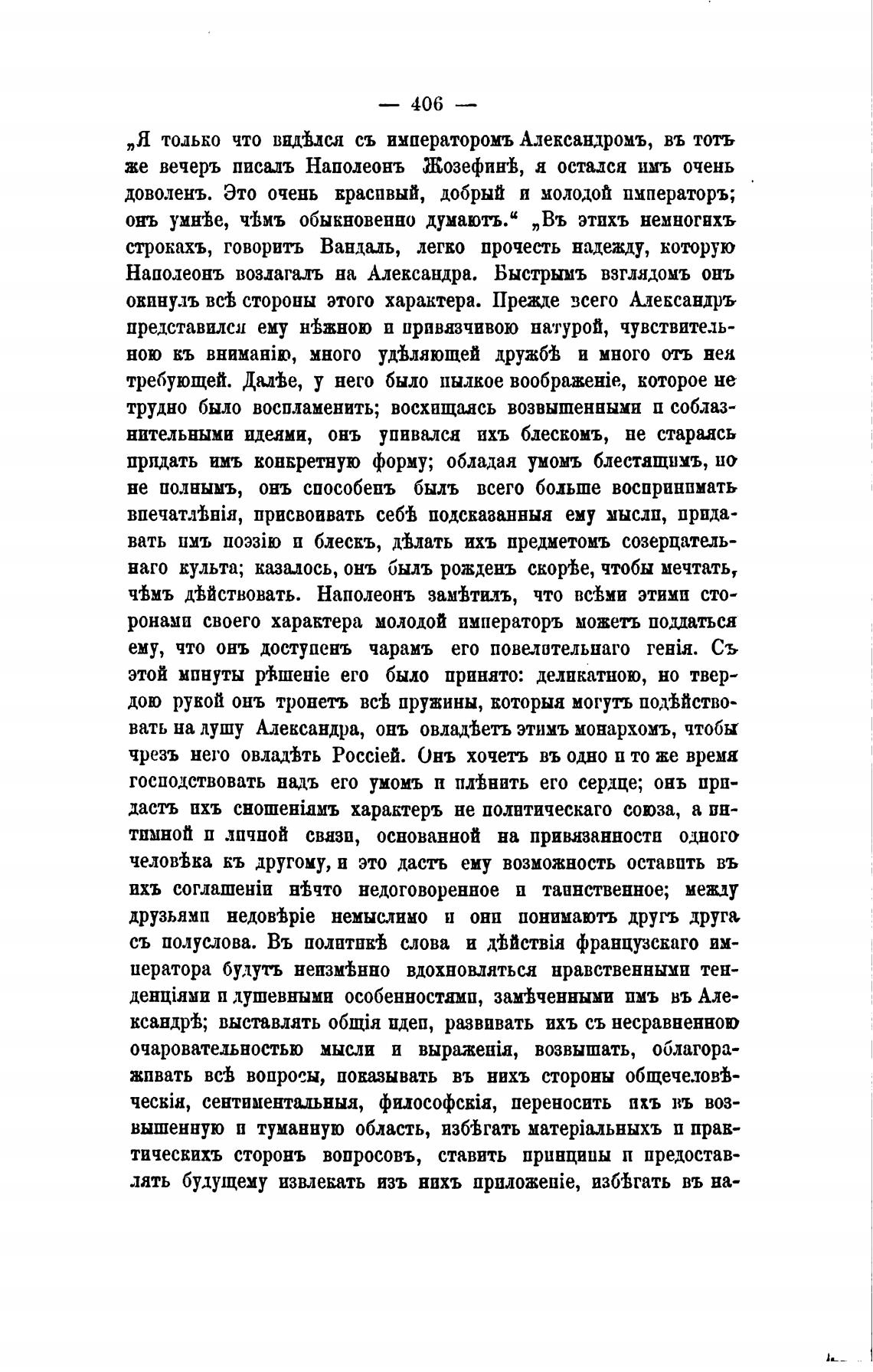 — 406 —

„Я только что видѣлся съ императоромъ Александромъ, въ тотъ же вечеръ писалъ Наполеонъ Жозефинѣ, я остался имъ очень доволенъ. Это очень красивый, добрый и молодой императоръ; онъ умнѣе, чѣмъ обыкновенно думаютъ.“ „Въ этихъ немногихъ строкахъ, говоритъ Вандаль, легко прочесть надежду, которую Наполеонъ возлагалъ на Александра. Быстрымъ взглядомъ онъ окинулъ всѣ стороны этого характера. Прежде всего Александръ представился ему нѣжною и привязчивою натурой, чувствительною къ вниманію, много удѣляющей дружбѣ и много отъ нея требующей. Далѣе, у него было пылкое воображеніе, которое не трудно было воспламенить; восхищаясь возвышенными и соблазнительными идеями, онъ упивался ихъ блескомъ, не стараясь придать имъ конкретную форму; обладая умомъ блестящимъ, но не полнымъ, онъ способенъ былъ всего больше воспринимать впечатлѣнія, присвоивать себѣ подсказанныя ему мысли, придавать имъ поэзію и блескъ, дѣлать ихъ предметомъ созерцательнаго культа; казалось, онъ былъ рожденъ скорѣе, чтобы мечтать, чѣмъ дѣйствовать. Наполеонъ замѣтилъ, что всѣми этими сторонами своего характера молодой императоръ можетъ поддаться ему, что онъ доступенъ чарамъ его повелительнаго генія. Съ этой минуты рѣшеніе его было принято: деликатною, но твердою рукой онъ тронетъ всѣ пружины, которыя могутъ подѣйствовать на душу Александра, онъ овладѣетъ этимъ монархомъ, чтобы чрезъ него овладѣть Россіей. Онъ хочетъ въ одно и то же время господствовать надъ его умомъ и плѣнить его сердце; онъ придастъ ихъ сношеніямъ характеръ не политическаго союза, а интимной и личной связи, основанной на привязанности одного человѣка къ другому, и это дастъ ему возможность оставить въ ихъ соглашеніи нѣчто недоговоренное и таинственное; между друзьями недовѣріе немыслимо и они понимаютъ другъ друга съ полуслова. Въ политикѣ слова и дѣйствія французскаго императора будутъ неизмѣнно вдохновляться нравственными тенденціями и душевными особенностями, замѣченными имъ въ Александрѣ; выставлять общія идеи, развивать ихъ съ несравненною очаровательностью мысли и выраженія, возвышать, облагораживать всѣ вопросы, показывать въ нихъ стороны общечеловѣческія, сентиментальныя, философскія, переносить ихъ въ возвышенную и туманную область, избѣгать матеріальныхъ и практическихъ сторонъ вопросовъ, ставить принципы и предоставлять будущему извлекать изъ нихъ приложеніе, избѣгать въ на-